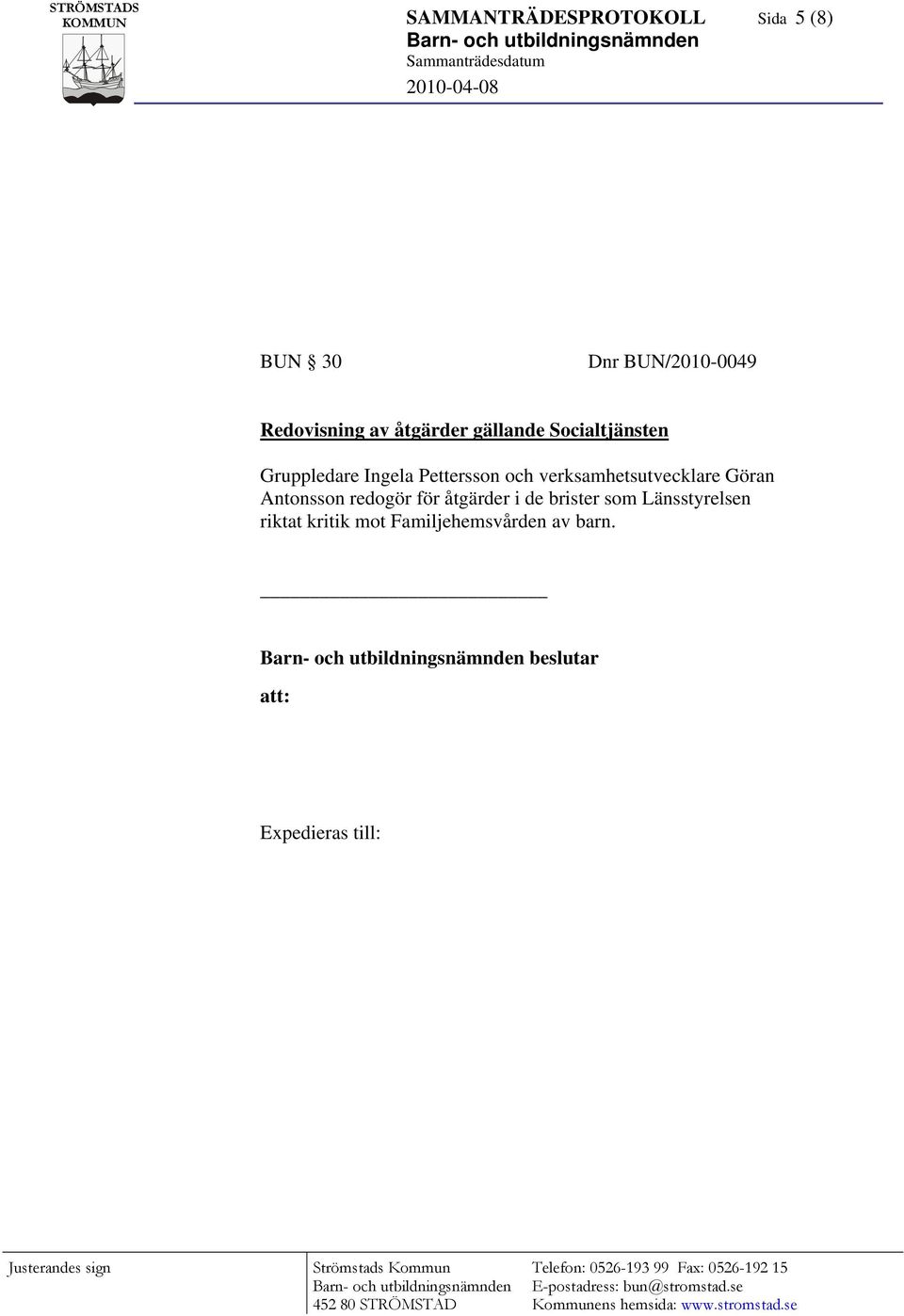 STRÖMSTADS KOMMUN

SAMMANTRÄDESPROTOKOLL Sida 5 (8)
Barn- och utbildningsnämnden
Sammanträdesdatum
2010-04-08

BUN § 30 Dnr BUN/2010-0049

Redovisning av åtgärder gällande Socialtjänsten

Gruppledare Ingela Pettersson och verksamhetsutvecklare Göran Antonsson redogör för åtgärder i de brister som Länsstyrelsen riktat kritik mot Familjehemsvården av barn.

Barn- och utbildningsnämnden beslutar

att:

Expedieras till:

Justerandes sign

Strömstads Kommun
Barn- och utbildningsnämnden
452 80 STRÖMSTAD

Telefon: 0526-193 99 Fax: 0526-192 15
E-postadress: bun@stromstad.se
Kommunens hemsida: www.stromstad.se